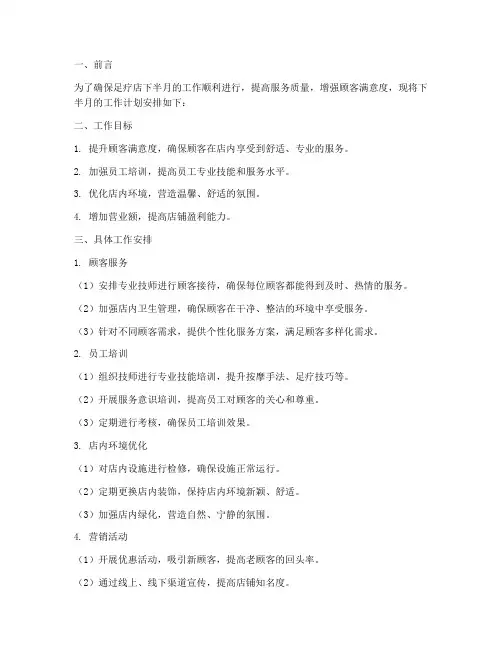 一、前言

为了确保足疗店下半月的工作顺利进行，提高服务质量，增强顾客满意度，现将下半月的工作计划安排如下：

二、工作目标

1. 提升顾客满意度，确保顾客在店内享受到舒适、专业的服务。

2. 加强员工培训，提高员工专业技能和服务水平。

3. 优化店内环境，营造温馨、舒适的氛围。

4. 增加营业额，提高店铺盈利能力。

三、具体工作安排

1. 顾客服务

（1）安排专业技师进行顾客接待，确保每位顾客都能得到及时、热情的服务。

（2）加强店内卫生管理，确保顾客在干净、整洁的环境中享受服务。

（3）针对不同顾客需求，提供个性化服务方案，满足顾客多样化需求。

2. 员工培训

（1）组织技师进行专业技能培训，提升按摩手法、足疗技巧等。

（2）开展服务意识培训，提高员工对顾客的关心和尊重。

（3）定期进行考核，确保员工培训效果。

3. 店内环境优化

（1）对店内设施进行检修，确保设施正常运行。

（2）定期更换店内装饰，保持店内环境新颖、舒适。

（3）加强店内绿化，营造自然、宁静的氛围。

4. 营销活动

（1）开展优惠活动，吸引新顾客，提高老顾客的回头率。

（2）通过线上、线下渠道宣传，提高店铺知名度。